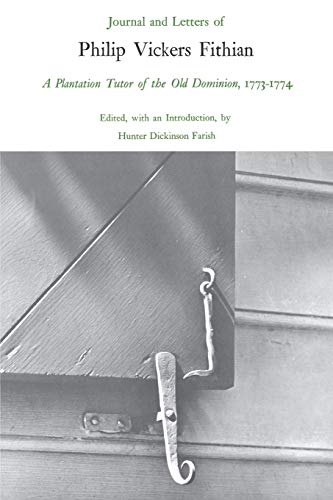 Journal and Letters of

Philip Vickers Fithian

A Plantation Tutor of the Old Dominion, 1773-1774

Edited, with an Introduction, by

Hunter Dickinson Farish